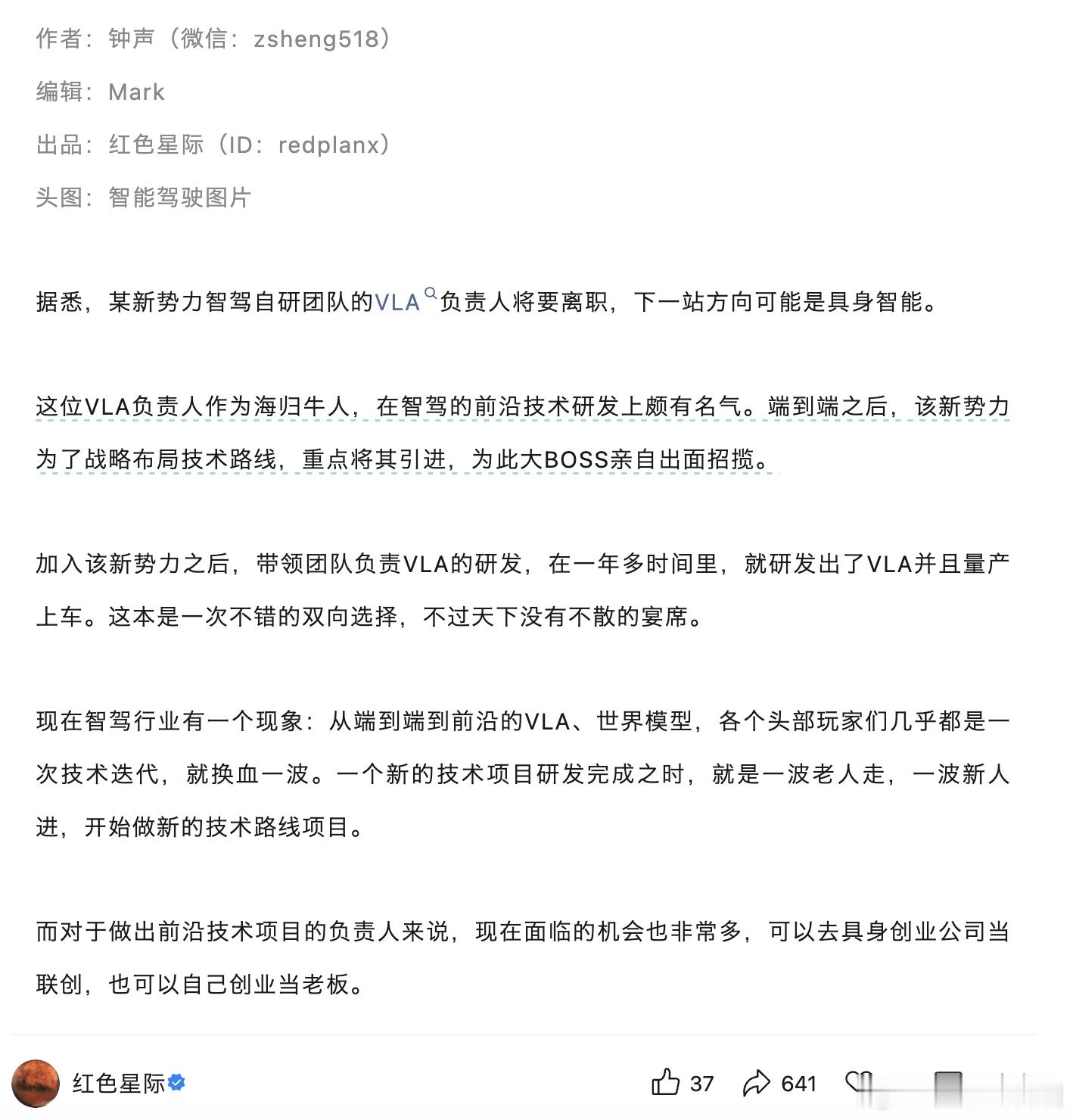 作者：钟声（微信：zsheng518）

编辑：Mark

出品：红色星际（ID：redplanx）

头图：智能驾驶图片

据悉，某新势力智驾自研团队的VLA负责人将要离职，下一站方向可能是具身智能。

这位VLA负责人作为海归牛人，在智驾的前沿技术研发上颇有名气。端到端之后，该新势力为了战略布局技术路线，重点将其引进，为此大BOSS亲自出面招揽。

加入该新势力之后，带领团队负责VLA的研发，在一年多时间里，就研发出了VLA并且量产上车。这本是一次不错的双向选择，不过天下没有不散的宴席。

现在智驾行业有一个现象：从端到端到前沿的VLA、世界模型，各个头部玩家们几乎都是一次技术迭代，就换血一波。一个新的技术项目研发完成之时，就是一波老人走，一波新人进，开始做新的技术路线项目。

而对于做出前沿技术项目的负责人来说，现在面临的机会也非常多，可以去具身创业公司当联创，也可以自己创业当老板。

红色星际

37

641